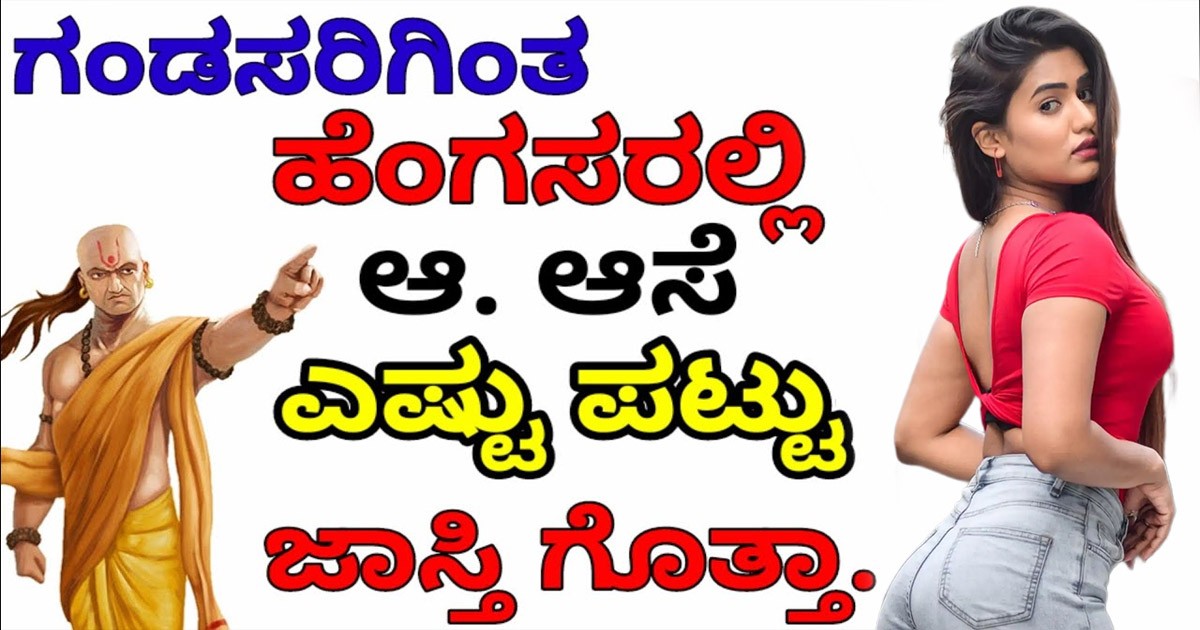 ಗಂಡಸರಿಗಿಂತ
ಹೆಂಗಸರಲ್ಲಿ
ಆ. ಆಸೆ
ಎಷ್ಟು ಪಟ್ಟು
ಜಾಸ್ತಿ ಗೊತ್ತಾ.